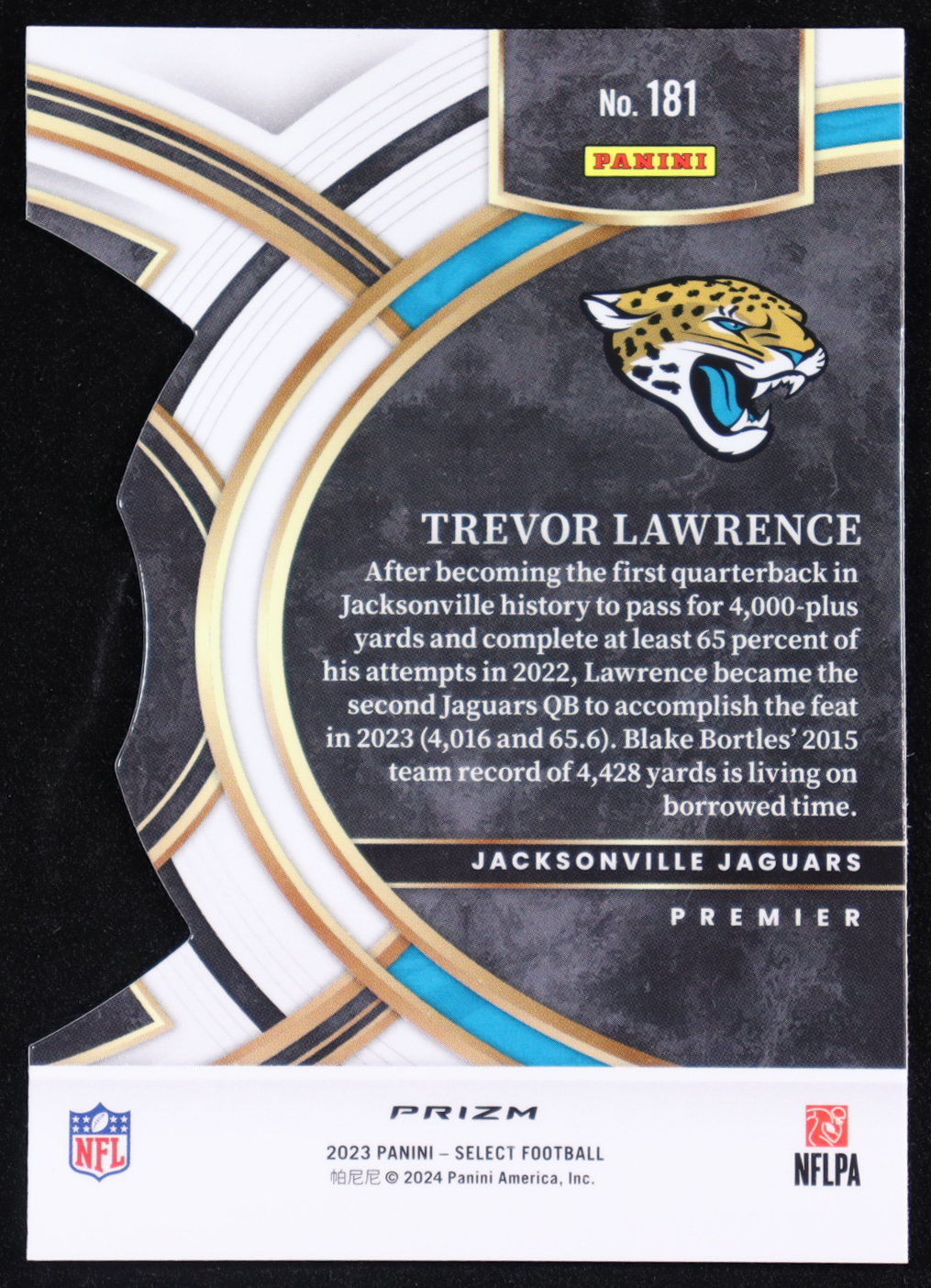 No. 181

PANINI

TREVOR LAWRENCE

After becoming the first quarterback in Jacksonville history to pass for 4,000-plus yards and complete at least 65 percent of his attempts in 2022, Lawrence became the second Jaguars QB to accomplish the feat in 2023 (4,016 and 65.6). Blake Bortles' 2015 team record of 4,428 yards is living on borrowed time.

JACKSONVILLE JAGUARS

PREMIER

NFL

PRIZM

2023 PANINI – SELECT FOOTBALL
帕尼尼 © 2024 Panini America, Inc.

NFLPA